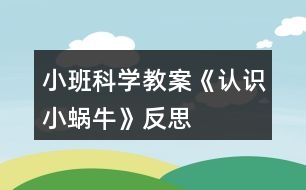 小班科学教案《认识小蜗牛》反思